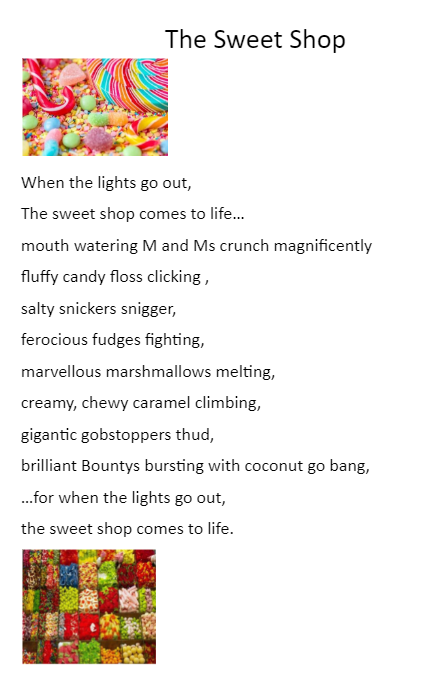 The Sweet Shop

When the lights go out,

The sweet shop comes to life…

mouth watering M and Ms crunch magnificently

fluffy candy floss clicking ,

salty snickers snigger,

ferocious fudges fighting,

marvellous marshmallows melting,

creamy, chewy caramel climbing,

gigantic gobstoppers thud,

brilliant Bountys bursting with coconut go bang,

…for when the lights go out,

the sweet shop comes to life.